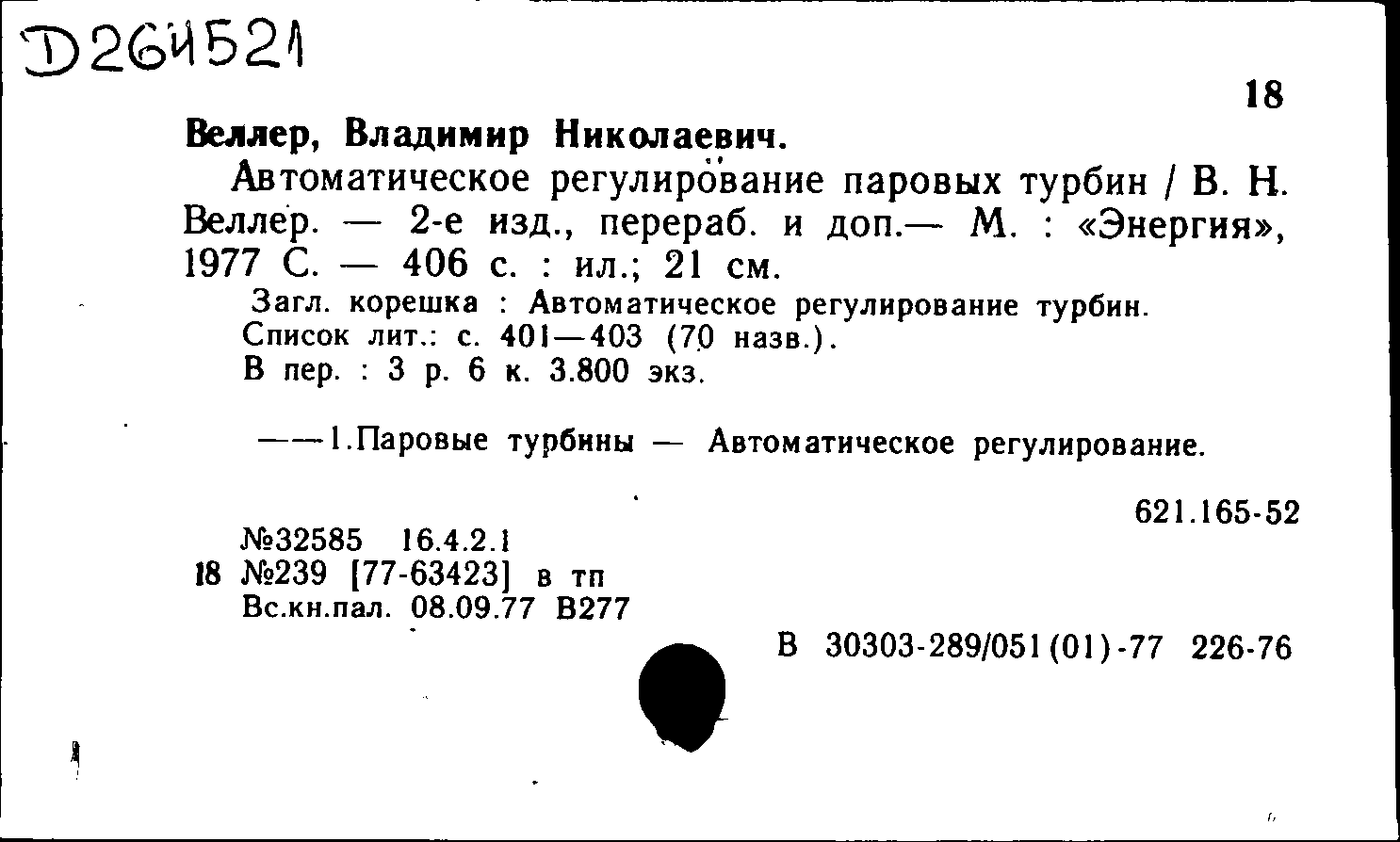 D264521

18

Веллер, Владимир Николаевич.

Автоматическое регулирование паровых турбин / В. Н. Веллер. — 2-е изд., перераб. и доп.— М. : «Энергия», 1977 С. — 406 с. : ил.; 21 см.

Загл. корешка : Автоматическое регулирование турбин.
Список лит.: с. 401—403 (70 назв.).
В пер. : 3 р. 6 к. 3.800 экз.

——1.Паровые турбины — Автоматическое регулирование.

621.165-52

№32585 16.4.2.1
18 №239 [77-63423] в тп
Вс.кн.пал. 08.09.77 В277

В 30303-289/051(01)-77 226-76